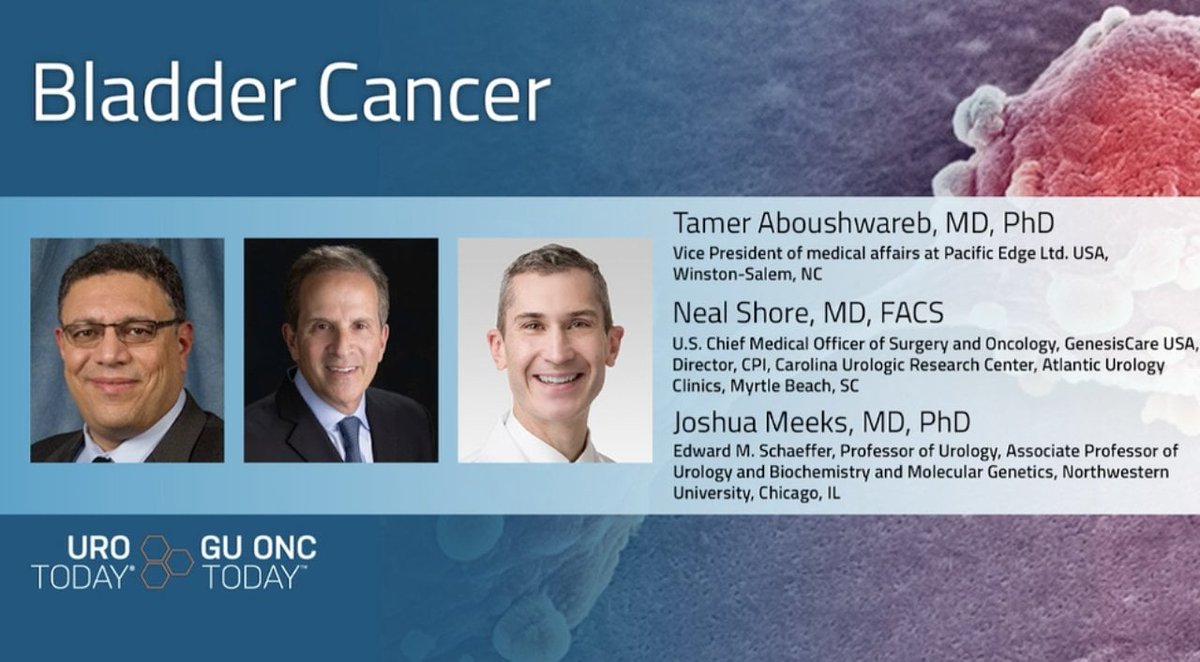 Bladder Cancer

Tamer Aboushwareb, MD, PhD
Vice President of medical affairs at Pacific Edge Ltd. USA, Winston-Salem, NC

Neal Shore, MD, FACS
U.S. Chief Medical Officer of Surgery and Oncology, GenesisCare USA, Director, CPI, Carolina Urologic Research Center, Atlantic Urology Clinics, Myrtle Beach, SC

Joshua Meeks, MD, PhD
Edward M. Schaeffer, Professor of Urology, Associate Professor of Urology and Biochemistry and Molecular Genetics, Northwestern University, Chicago, IL

URO TODAY® GU ONC TODAY™